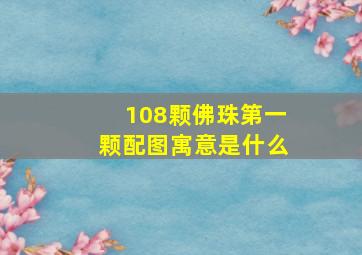 108颗佛珠第一颗配图寓意是什么